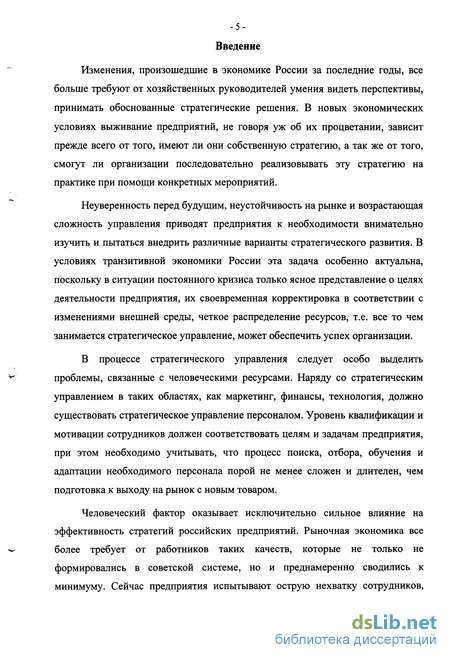 - 5 -

Введение

Изменения, произошедшие в экономике России за последние годы, все больше требуют от хозяйственных руководителей умения видеть перспективы, принимать обоснованные стратегические решения. В новых экономических условиях выживание предприятий, не говоря уж об их процветании, зависит прежде всего от того, имеют ли они собственную стратегию, а так же от того, смогут ли организации последовательно реализовывать эту стратегию на практике при помощи конкретных мероприятий.

Неуверенность перед будущим, неустойчивость на рынке и возрастающая сложность управления приводят предприятия к необходимости внимательно изучить и пытаться внедрить различные варианты стратегического развития. В условиях транзитивной экономики России эта задача особенно актуальна, поскольку в ситуации постоянного кризиса только ясное представление о целях деятельности предприятия, их своевременная корректировка в соответствии с изменениями внешней среды, четкое распределение ресурсов, т.е. все то чем занимается стратегическое управление, может обеспечить успех организации.

В процессе стратегического управления следует особо выделить проблемы, связанные с человеческими ресурсами. Наряду со стратегическим управлением в таких областях, как маркетинг, финансы, технология, должно существовать стратегическое управление персоналом. Уровень квалификации и мотивации сотрудников должен соответствовать целям и задачам предприятия, при этом необходимо учитывать, что процесс поиска, отбора, обучения и адаптации необходимого персонала порой не менее сложен и длителен, чем подготовка к выходу на рынок с новым товаром.

Человеческий фактор оказывает исключительно сильное влияние на эффективность стратегий российских предприятий. Рыночная экономика все более требует от работников таких качеств, которые не только не формировались в советской системе, но и преднамеренно сводились к минимуму. Сейчас предприятия испытывают острую нехватку сотрудников,

dsLib.net
библиотека диссертаций